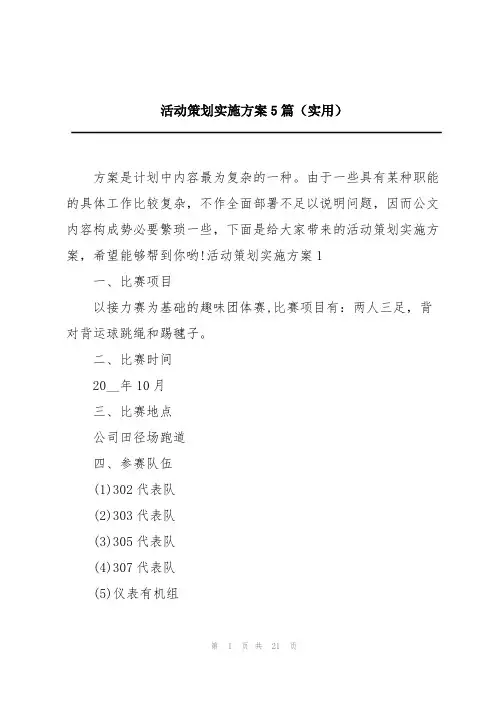 活动策划实施方案5篇（实用）

方案是计划中内容最为复杂的一种。由于一些具有某种职能的具体工作比较复杂，不作全面部署不足以说明问题，因而公文内容构成势必要繁琐一些，下面是给大家带来的活动策划实施方案，希望能够帮到你哟!活动策划实施方案1

一、比赛项目

以接力赛为基础的趣味团体赛,比赛项目有：两人三足，背对背运球跳绳和踢毽子。

二、比赛时间

20__年10月

三、比赛地点

公司田径场跑道

四、参赛队伍

(1)302代表队

(2)303代表队

(3)305代表队

(4)307代表队

(5)仪表有机组

第 1 页 共 21 页